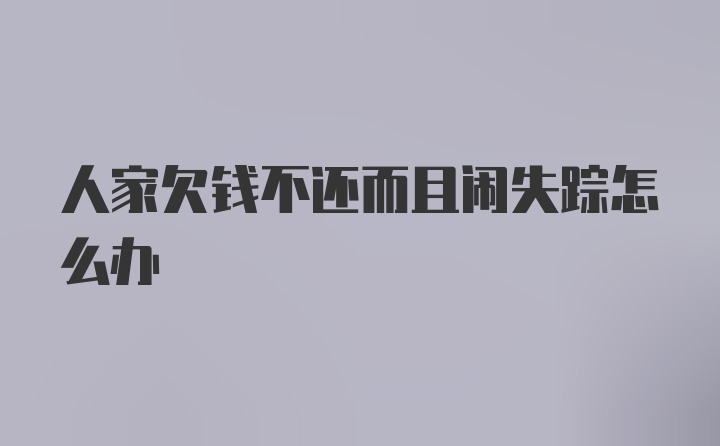 人家欠钱不还而且闹失踪怎么办